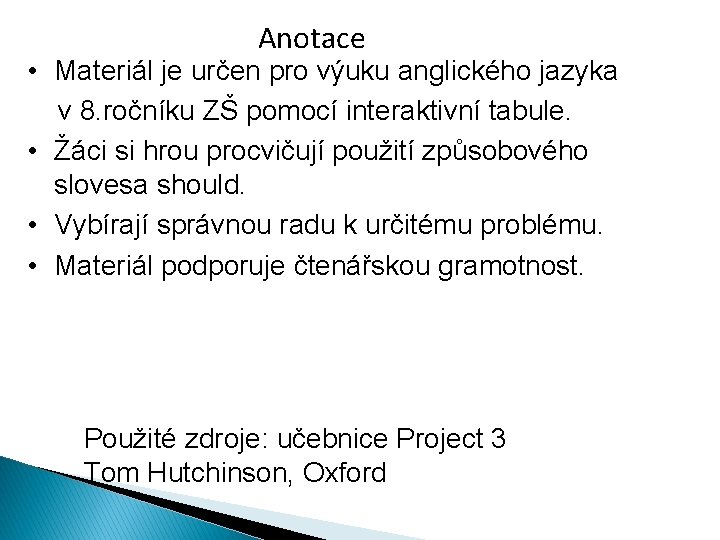 Anotace

• Materiál je určen pro výuku anglického jazyka v 8.ročníku ZŠ pomocí interaktivní tabule.
• Žáci si hrou procvičují použití způsobového slovesa should.
• Vybírají správnou radu k určitému problému.
• Materiál podporuje čtenářskou gramotnost.

Použité zdroje: učebnice Project 3
Tom Hutchinson, Oxford